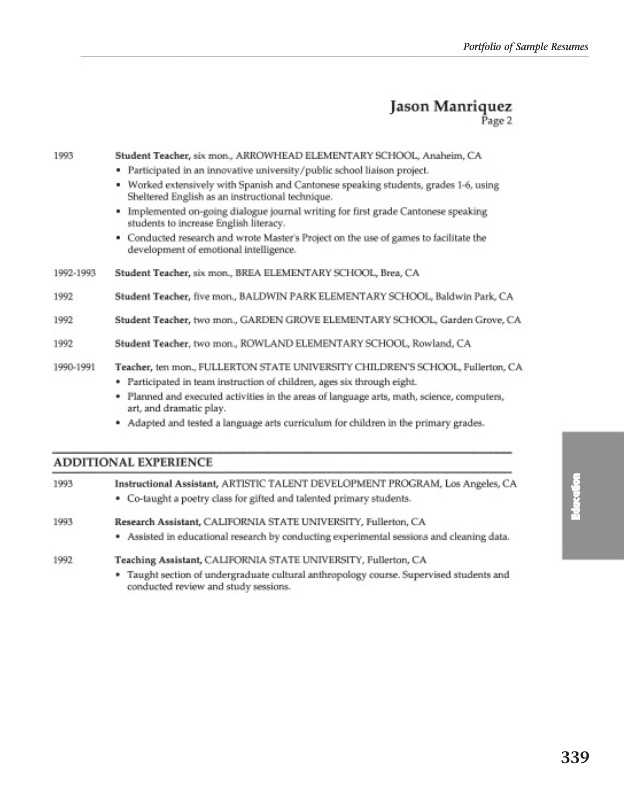 Portfolio of Sample Resumes

Jason Manriquez
Page 2

1993 Student Teacher, six mon., ARROWHEAD ELEMENTARY SCHOOL, Anaheim, CA
• Participated in an innovative university/public school liaison project.
• Worked extensively with Spanish and Cantonese speaking students, grades 1-6, using Sheltered English as an instructional technique.
• Implemented on-going dialogue journal writing for first grade Cantonese speaking students to increase English literacy.
• Conducted research and wrote Master's Project on the use of games to facilitate the development of emotional intelligence.

1992-1993 Student Teacher, six mon., BREA ELEMENTARY SCHOOL, Brea, CA

1992 Student Teacher, five mon., BALDWIN PARK ELEMENTARY SCHOOL, Baldwin Park, CA

1992 Student Teacher, two mon., GARDEN GROVE ELEMENTARY SCHOOL, Garden Grove, CA

1992 Student Teacher, two mon., ROWLAND ELEMENTARY SCHOOL, Rowland, CA

1990-1991 Teacher, ten mon., FULLERTON STATE UNIVERSITY CHILDREN'S SCHOOL, Fullerton, CA
• Participated in team instruction of children, ages six through eight.
• Planned and executed activities in the areas of language arts, math, science, computers, art, and dramatic play.
• Adapted and tested a language arts curriculum for children in the primary grades.

ADDITIONAL EXPERIENCE

1993 Instructional Assistant, ARTISTIC TALENT DEVELOPMENT PROGRAM, Los Angeles, CA
• Co-taught a poetry class for gifted and talented primary students.

1993 Research Assistant, CALIFORNIA STATE UNIVERSITY, Fullerton, CA
• Assisted in educational research by conducting experimental sessions and cleaning data.

1992 Teaching Assistant, CALIFORNIA STATE UNIVERSITY, Fullerton, CA
• Taught section of undergraduate cultural anthropology course. Supervised students and conducted review and study sessions.

Education

339